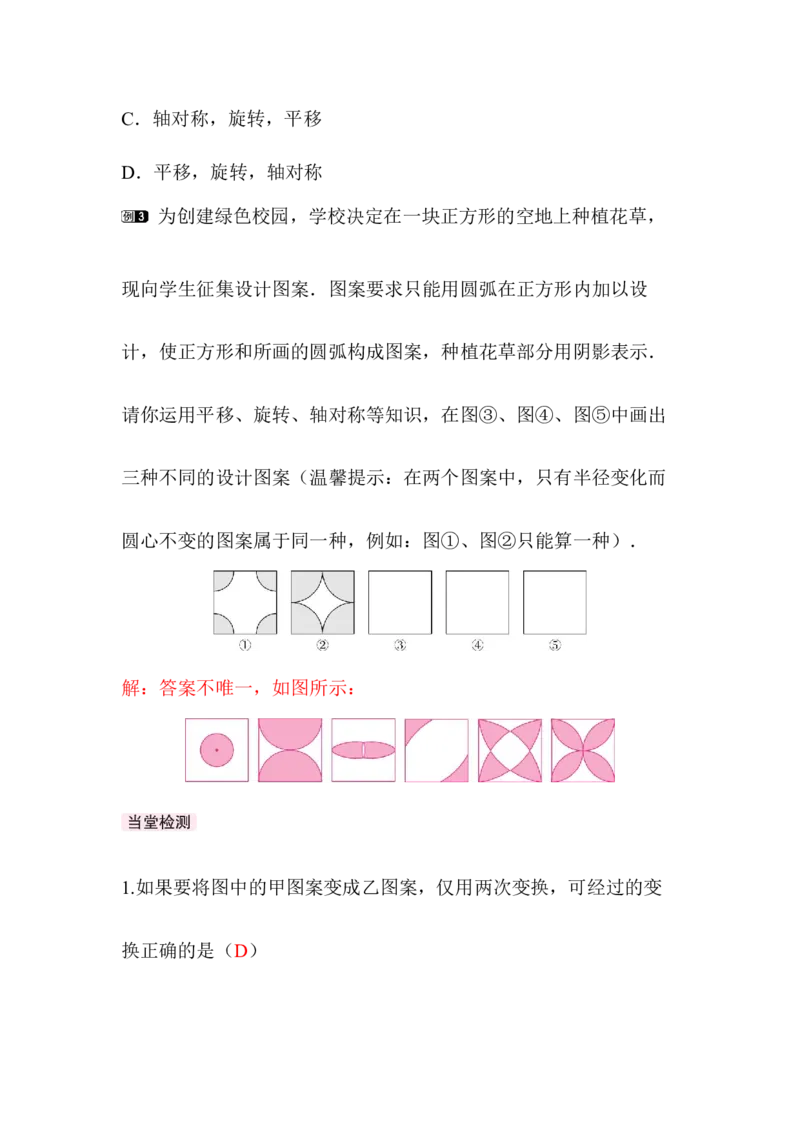 C．轴对称，旋转，平移

D．平移，旋转，轴对称

例3 为创建绿色校园，学校决定在一块正方形的空地上种植花草，现向学生征集设计图案．图案要求只能用圆弧在正方形内加以设计，使正方形和所画的圆弧构成图案，种植花草部分用阴影表示．请你运用平移、旋转、轴对称等知识，在图③、图④、图⑤中画出三种不同的设计图案（温馨提示：在两个图案中，只有半径变化而圆心不变的图案属于同一种，例如：图①、图②只能算一种）．

① ② ③ ④ ⑤

解：答案不唯一，如图所示：

当堂检测

1.如果要将图中的甲图案变成乙图案，仅用两次变换，可经过的变换正确的是（D）